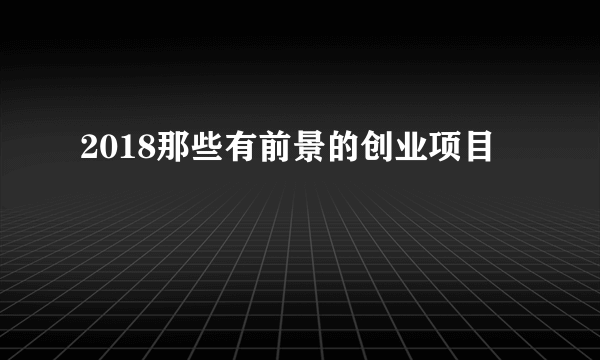 2018那些有前景的创业项目